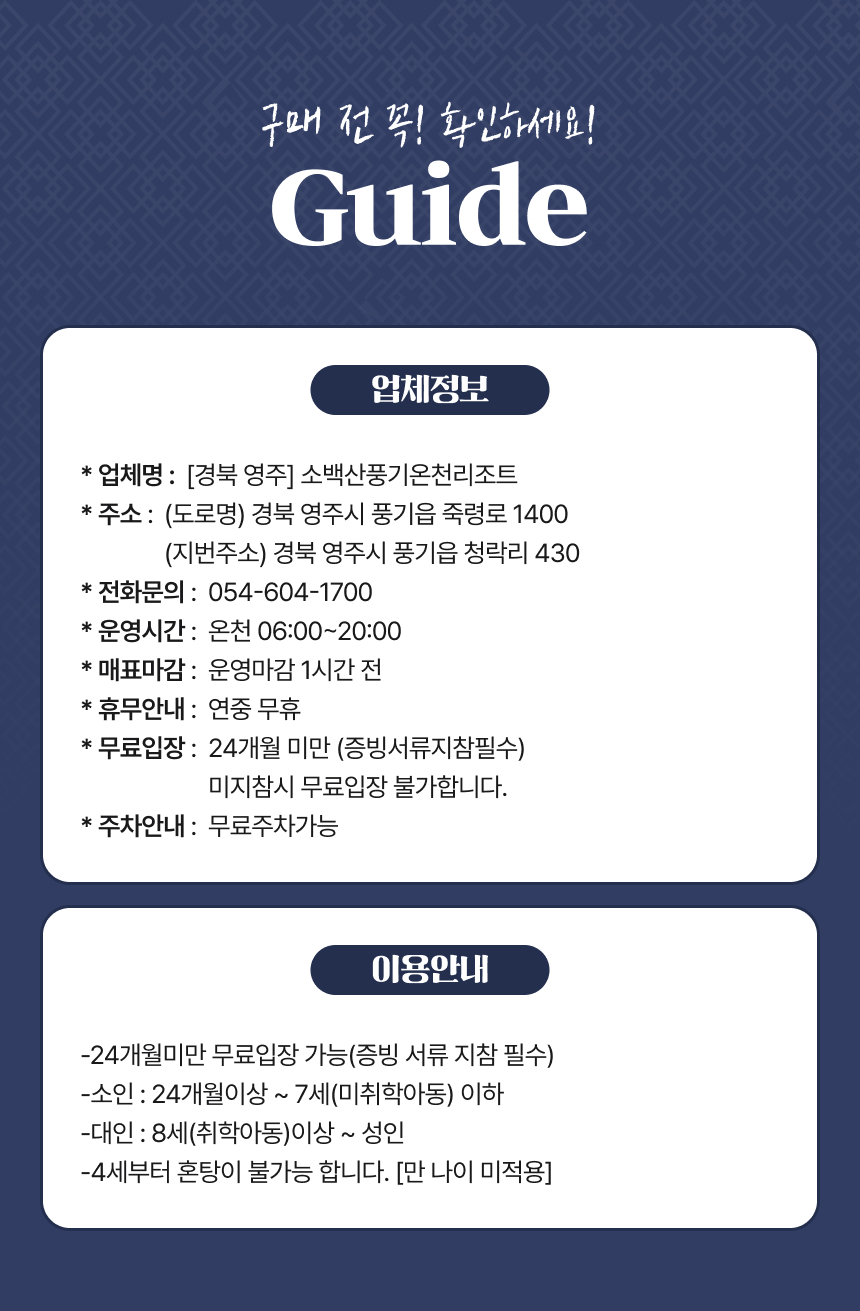 구매 전 꼭! 확인하세요!
Guide

업체정보

* 업체명 : [경북 영주] 소백산풍기온천리조트
* 주소 : (도로명) 경북 영주시 풍기읍 죽령로 1400
(지번주소) 경북 영주시 풍기읍 청락리 430
* 전화문의 : 054-604-1700
* 운영시간 : 온천 06:00~20:00
* 매표마감 : 운영마감 1시간 전
* 휴무안내 : 연중 무휴
* 무료입장 : 24개월 미만 (증빙서류지참필수)
미지참시 무료입장 불가합니다.
* 주차안내 : 무료주차가능

이용안내

-24개월미만 무료입장 가능(증빙 서류 지참 필수)
-소인 : 24개월이상 ~ 7세(미취학아동) 이하
-대인 : 8세(취학아동)이상 ~ 성인
-4세부터 혼탕이 불가능 합니다. [만 나이 미적용]